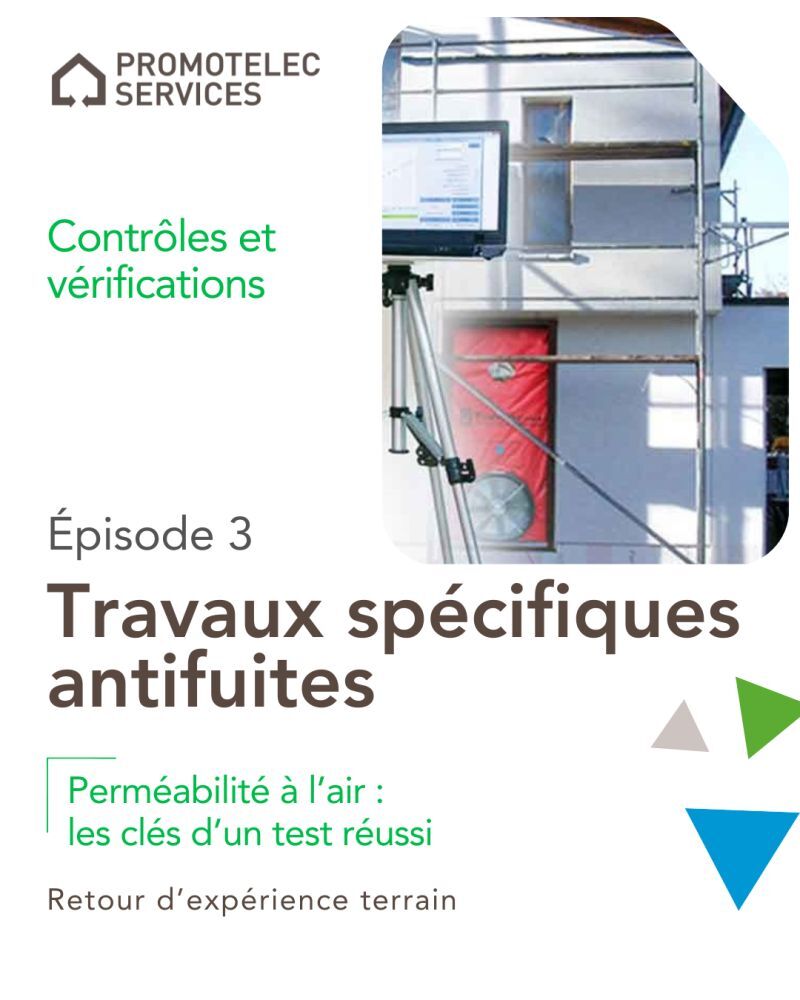 PROMOTELEC
SERVICES

Contrôles et vérifications

Épisode 3

Travaux spécifiques antifuites

Perméabilité à l'air : les clés d'un test réussi

Retour d'expérience terrain